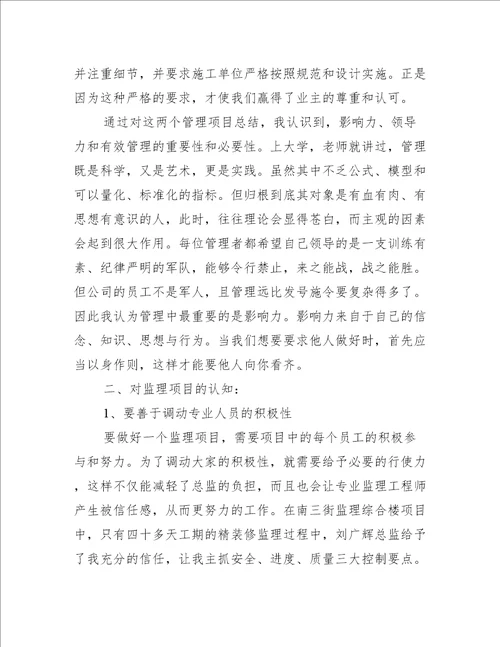 并注重细节，并要求施工单位严格按照规范和设计实施。正是因为这种严格的要求，才使我们赢得了业主的尊重和认可。

通过对这两个管理项目总结，我认识到，影响力、领导力和有效管理的重要性和必要性。上大学，老师就讲过，管理既是科学，又是艺术，更是实践。虽然其中不乏公式、模型和可以量化、标准化的指标。但归根到底其对象是有血有肉、有思想有意识的人，此时，往往理论会显得苍白，而主观的因素会起到很大作用。每位管理者都希望自己领导的是一支训练有素、纪律严明的军队，能够令行禁止，来之能战，战之能胜。但公司的员工不是军人，且管理远比发号施令要复杂得多了。因此我认为管理中最重要的是影响力。影响力来自于自己的信念、知识、思想与行为。当我们想要要求他人做好时，首先应当以身作则，这样才能要他人向你看齐。

二、对监理项目的认知：

1、要善于调动专业人员的积极性

要做好一个监理项目，需要项目中的每个员工的积极参与和努力。为了调动大家的积极性，就需要给予必要的行使力，这样不仅能减轻了总监的负担，而且也会让专业监理工程师产生被信任感，从而更努力的工作。在南三街监理综合楼项目中，只有四十多天工期的精装修监理过程中，刘广辉总监给予了我充分的信任，让我主抓安全、进度、质量三大控制要点。